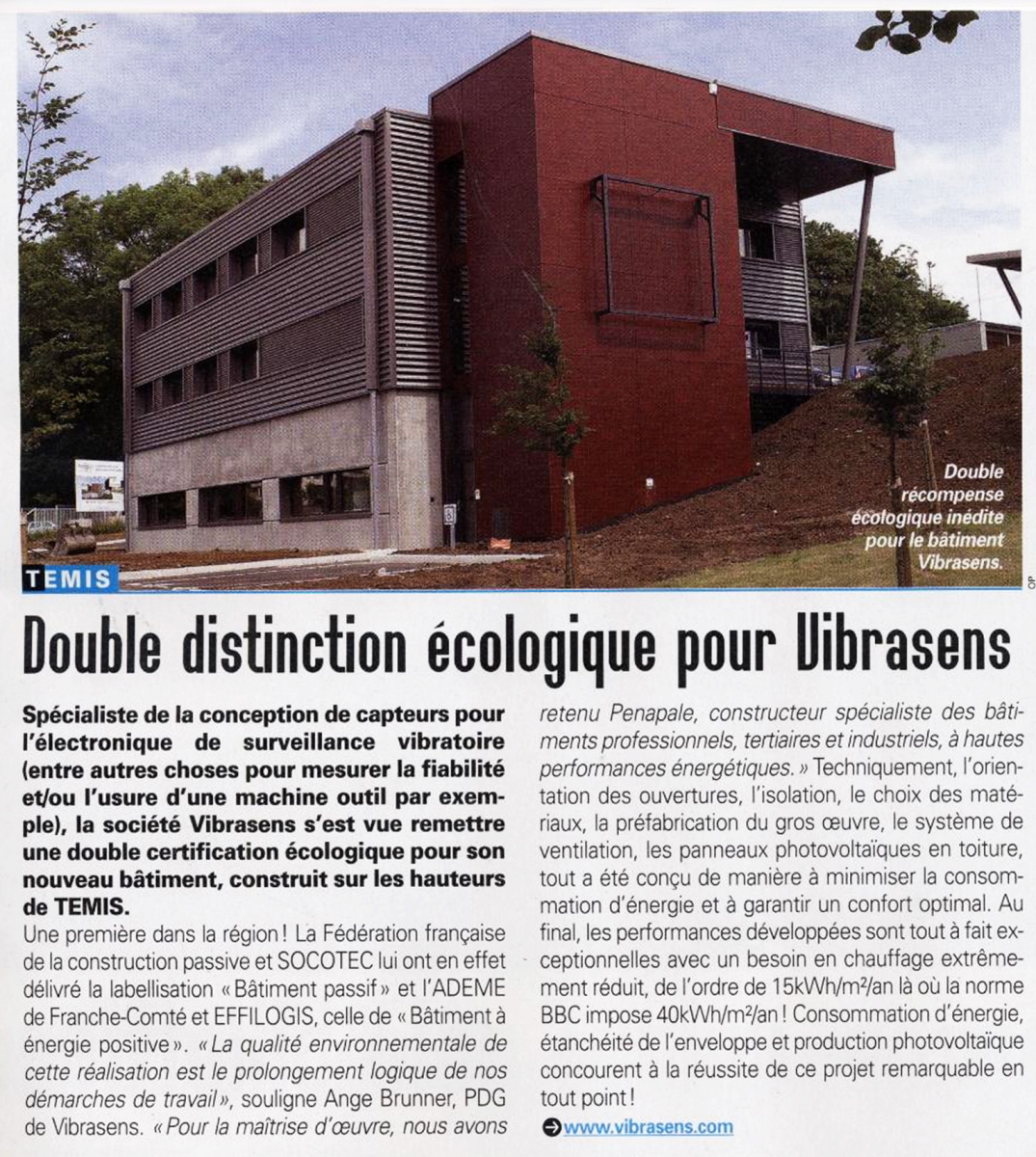 Double récompense écologique inédite pour le bâtiment Vibrasens.

TEMIS

Double distinction écologique pour Vibrasens

Spécialiste de la conception de capteurs pour l'électronique de surveillance vibratoire (entre autres choses pour mesurer la fiabilité et/ou l'usure d'une machine outil par exemple), la société Vibrasens s'est vue remettre une double certification écologique pour son nouveau bâtiment, construit sur les hauteurs de TEMIS.

Une première dans la région ! La Fédération française de la construction passive et SOCOTEC lui ont en effet délivré la labellisation « Bâtiment passif » et l'ADEME de Franche-Comté et EFFILOGIS, celle de « Bâtiment à énergie positive ». « La qualité environnementale de cette réalisation est le prolongement logique de nos démarches de travail », souligne Ange Brunner, PDG de Vibrasens. « Pour la maîtrise d'œuvre, nous avons retenu Penapale, constructeur spécialiste des bâtiments professionnels, tertiaires et industriels, à hautes performances énergétiques. » Techniquement, l'orientation des ouvertures, l'isolation, le choix des matériaux, la préfabrication du gros œuvre, le système de ventilation, les panneaux photovoltaïques en toiture, tout a été conçu de manière à minimiser la consommation d'énergie et à garantir un confort optimal. Au final, les performances développées sont tout à fait exceptionnelles avec un besoin en chauffage extrêmement réduit, de l'ordre de 15kWh/m²/an là où la norme BBC impose 40kWh/m²/an ! Consommation d'énergie, étanchéité de l'enveloppe et production photovoltaïque concourent à la réussite de ce projet remarquable en tout point !

www.vibrasens.com